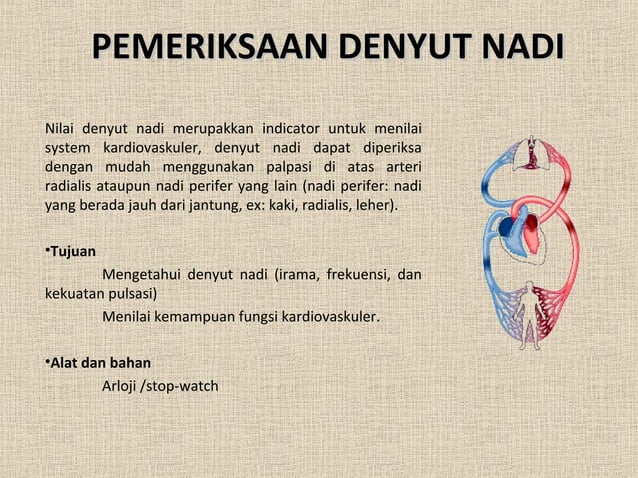 PEMERIKSAAN DENYUT NADI

Nilai denyut nadi merupakkan indicator untuk menilai system kardiovaskuler, denyut nadi dapat diperiksa dengan mudah menggunakan palpasi di atas arteri radialis ataupun nadi perifer yang lain (nadi perifer: nadi yang berada jauh dari jantung, ex: kaki, radialis, leher).

•Tujuan

Mengetahui denyut nadi (irama, frekuensi, dan kekuatan pulsasi)

Menilai kemampuan fungsi kardiovaskuler.

•Alat dan bahan

Arloji /stop-watch